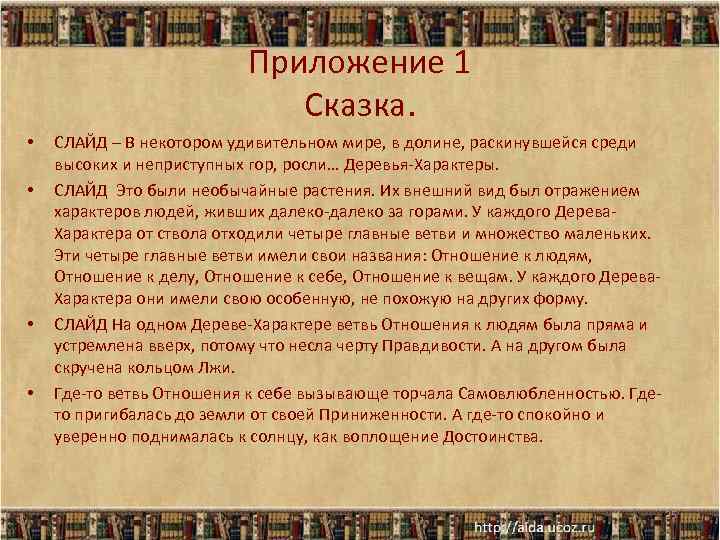 Приложение 1
Сказка.

• СЛАЙД – В некотором удивительном мире, в долине, раскинувшейся среди высоких и неприступных гор, росли… Деревья-Характеры.

• СЛАЙД Это были необычайные растения. Их внешний вид был отражением характеров людей, живших далеко-далеко за горами. У каждого Дерева-Характера от ствола отходили четыре главные ветви и множество маленьких. Эти четыре главные ветви имели свои названия: Отношение к людям, Отношение к делу, Отношение к себе, Отношение к вещам. У каждого Дерева-Характера они имели свою особенную, не похожую на других форму.

• СЛАЙД На одном Дереве-Характере ветвь Отношения к людям была пряма и устремлена вверх, потому что несла черту Правдивости. А на другом была скручена кольцом Лжи.

• Где-то ветвь Отношения к себе вызывающе торчала Самовлюбленностью. Где-то пригибалась до земли от своей Приниженности. А где-то спокойно и уверенно поднималась к солнцу, как воплощение Достоинства.

http://aida.ucoz.ru